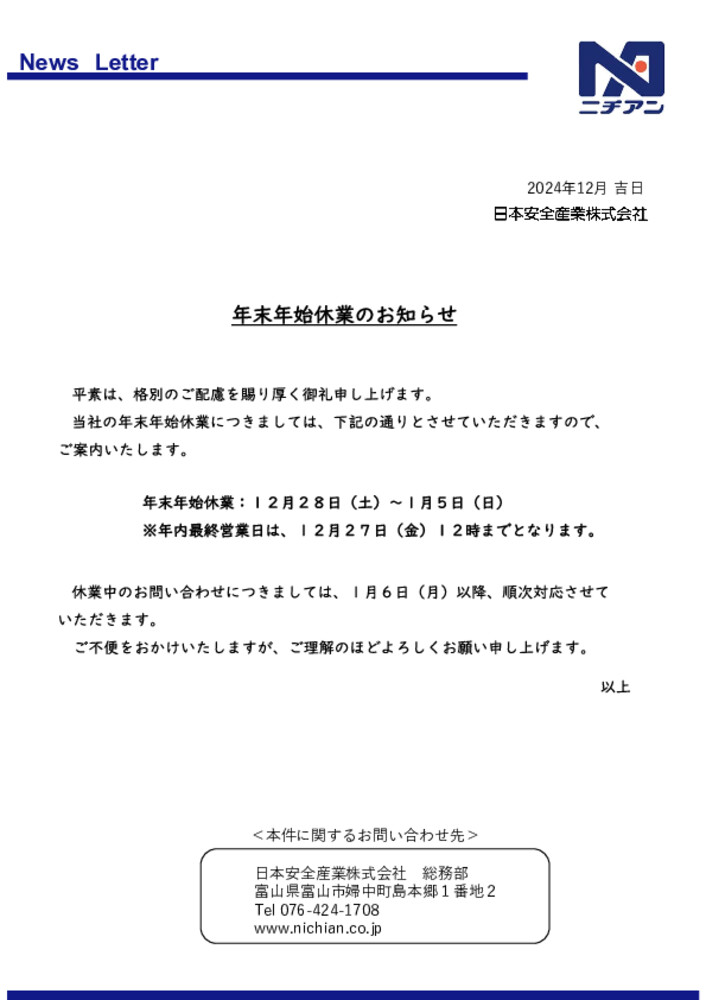 News Letter

ニチアン

2024年12月 吉日
日本安全産業株式会社

年末年始休業のお知らせ

平素は、格別のご配慮を賜り厚く御礼申し上げます。
当社の年末年始休業につきましては、下記の通りとさせていただきますので、ご案内いたします。

年末年始休業：１２月２８日（土）～１月５日（日）
※年内最終営業日は、１２月２７日（金）１２時までとなります。

休業中のお問い合わせにつきましては、１月６日（月）以降、順次対応させていただきます。
ご不便をおかけいたしますが、ご理解のほどよろしくお願い申し上げます。

以上

＜本件に関するお問い合わせ先＞
日本安全産業株式会社　総務部
富山県富山市婦中町島本郷１番地２
Tel 076-424-1708
www.nichian.co.jp